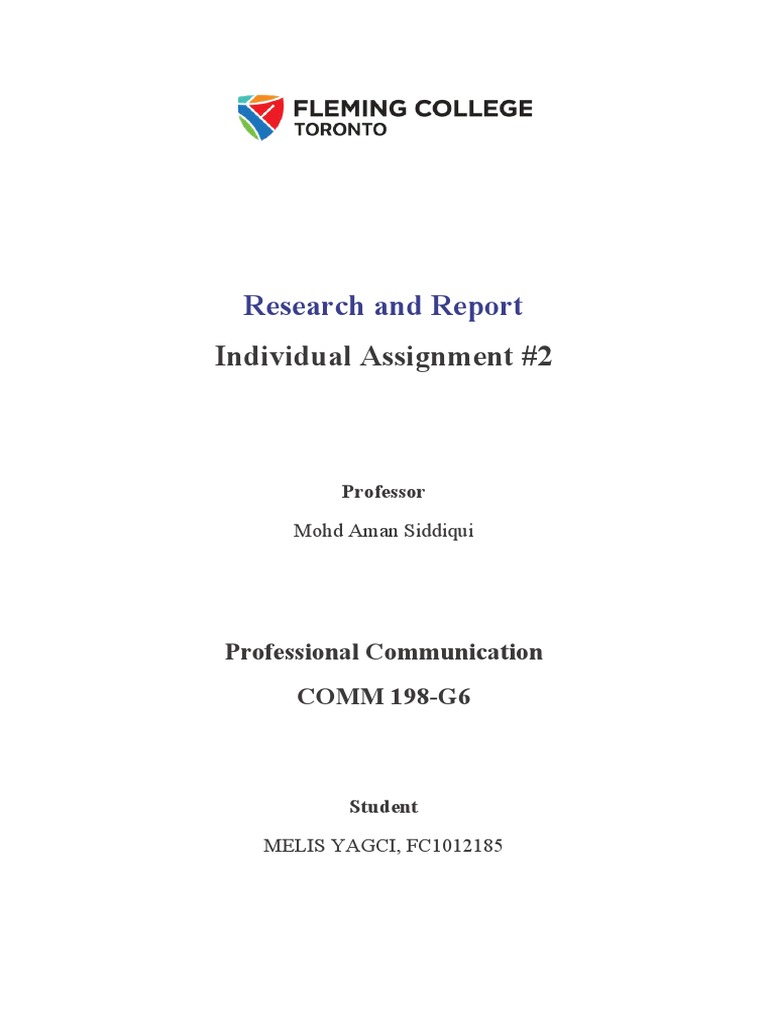 FLEMING COLLEGE
TORONTO

Research and Report

Individual Assignment #2

Professor

Mohd Aman Siddiqui

Professional Communication

COMM 198-G6

Student

MELIS YAGCI, FC1012185